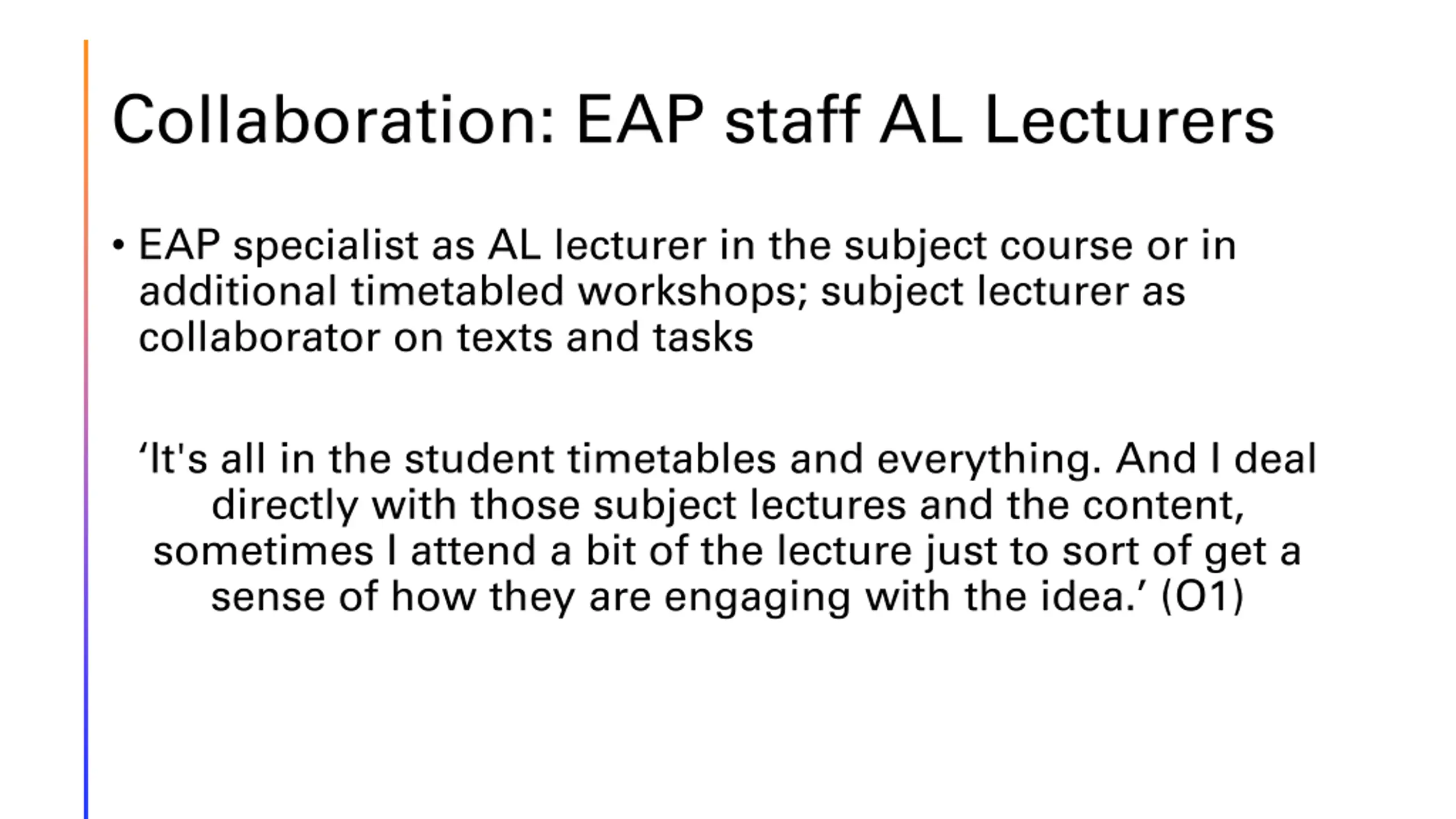 Collaboration: EAP staff AL Lecturers

• EAP specialist as AL lecturer in the subject course or in additional timetabled workshops; subject lecturer as collaborator on texts and tasks

‘It's all in the student timetables and everything. And I deal directly with those subject lectures and the content, sometimes I attend a bit of the lecture just to sort of get a sense of how they are engaging with the idea.’ (O1)